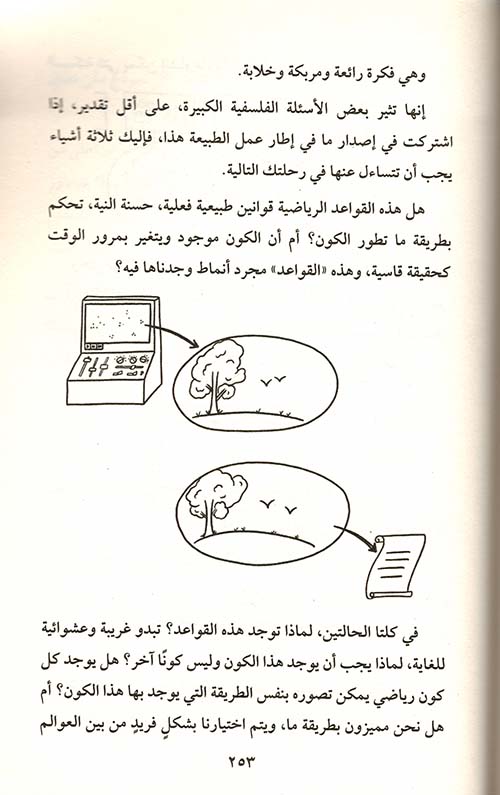 وهي فكرة رائعة ومربكة وخلابة.

إنها تثير بعض الأسئلة الفلسفية الكبيرة، على أقل تقدير، إذا اشتركت في إصدار ما في إطار عمل الطبيعة هذا، فإليك ثلاثة أشياء يجب أن تتساءل عنها في رحلتك التالية.

هل هذه القواعد الرياضية قوانين طبيعية فعلية، حسنة النية، تحكم بطريقة ما تطور الكون؟ أم أن الكون موجود ويتغير بمرور الوقت كحقيقة قاسية، وهذه «القواعد» مجرد أنماط وجدناها فيه؟

في كلتا الحالتين، لماذا توجد هذه القواعد؟ تبدو غريبة وعشوائية للغاية، لماذا يجب أن يوجد هذا الكون وليس كونًا آخر؟ هل يوجد كل كون رياضي يمكن تصوره بنفس الطريقة التي يوجد بها هذا الكون؟ أم هل نحن مميزون بطريقة ما، ويتم اختيارنا بشكلٍ فريدٍ من بين العوالم

٢٥٣